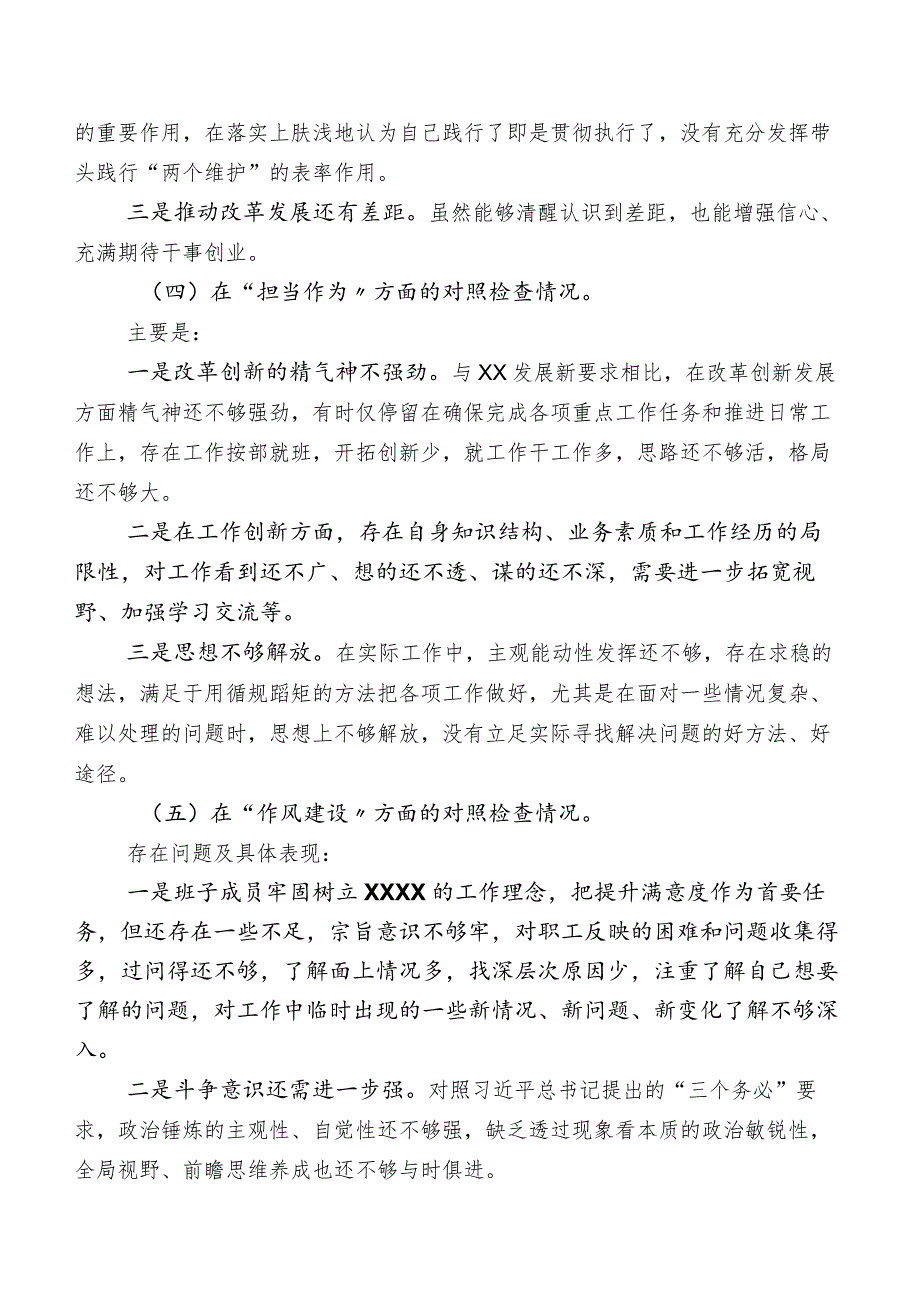 的重要作用，在落实上肤浅地认为自己践行了即是贯彻执行了，没有充分发挥带头践行“两个维护”的表率作用。

三是推动改革发展还有差距。虽然能够清醒认识到差距，也能增强信心、充满期待干事创业。

（四）在“担当作为〃方面的对照检查情况。

主要是：

一是改革创新的精气神不强劲。与XX发展新要求相比，在改革创新发展方面精气神还不够强劲，有时仅停留在确保完成各项重点工作任务和推进日常工作上，存在工作按部就班，开拓创新少，就工作干工作多，思路还不够活，格局还不够大。

二是在工作创新方面，存在自身知识结构、业务素质和工作经历的局限性，对工作看到还不广、想的还不透、谋的还不深，需要进一步拓宽视野、加强学习交流等。

三是思想不够解放。在实际工作中，主观能动性发挥还不够，存在求稳的想法，满足于用循规蹈矩的方法把各项工作做好，尤其是在面对一些情况复杂、难以处理的问题时，思想上不够解放，没有立足实际寻找解决问题的好方法、好途径。

（五）在“作风建设〃方面的对照检查情况。

存在问题及具体表现：

一是班子成员牢固树立XXXX的工作理念，把提升满意度作为首要任务，但还存在一些不足，宗旨意识不够牢，对职工反映的困难和问题收集得多，过问得还不够，了解面上情况多，找深层次原因少，注重了解自己想要了解的问题，对工作中临时出现的一些新情况、新问题、新变化了解不够深入。

二是斗争意识还需进一步强。对照习近平总书记提出的“三个务必”要求，政治锤炼的主观性、自觉性还不够强，缺乏透过现象看本质的政治敏锐性，全局视野、前瞻思维养成也还不够与时俱进。